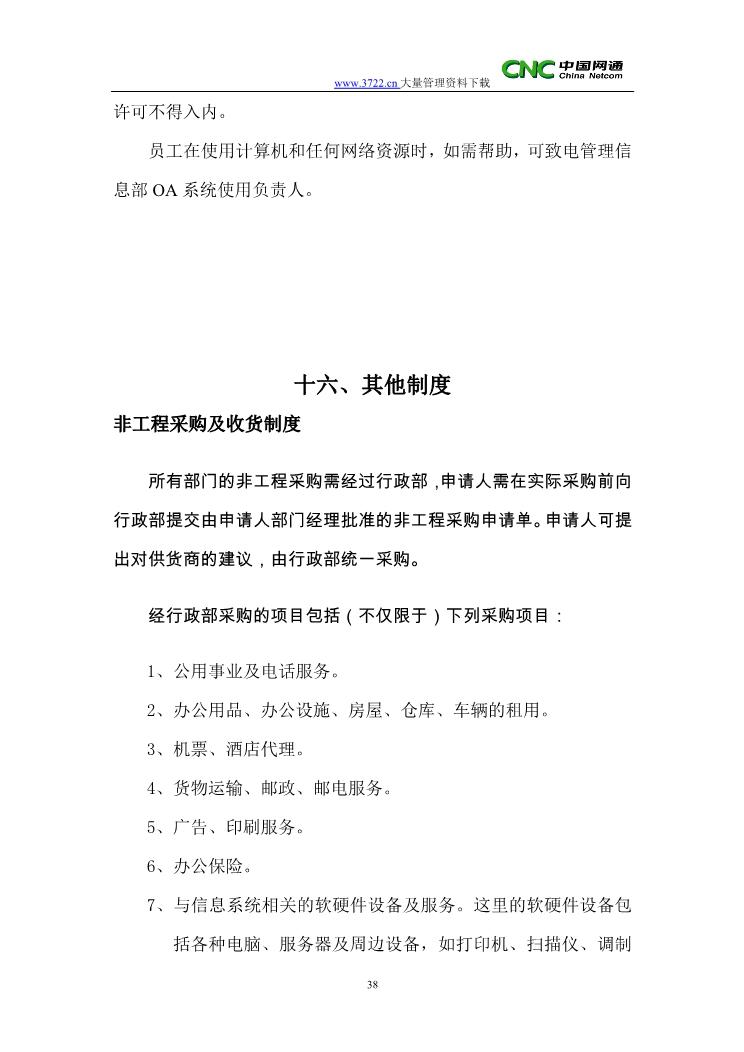 www.3722.cn 大量管理资料下载 CNC 中国网通 China Netcom

许可不得入内。

员工在使用计算机和任何网络资源时，如需帮助，可致电管理信息部 OA 系统使用负责人。

十六、其他制度

非工程采购及收货制度

所有部门的非工程采购需经过行政部，申请人需在实际采购前向行政部提交由申请人部门经理批准的非工程采购申请单。申请人可提出对供货商的建议，由行政部统一采购。

经行政部采购的项目包括（不仅限于）下列采购项目：

1、公用事业及电话服务。

2、办公用品、办公设施、房屋、仓库、车辆的租用。

3、机票、酒店代理。

4、货物运输、邮政、邮电服务。

5、广告、印刷服务。

6、办公保险。

7、与信息系统相关的软硬件设备及服务。这里的软硬件设备包括各种电脑、服务器及周边设备，如打印机、扫描仪、调制

38